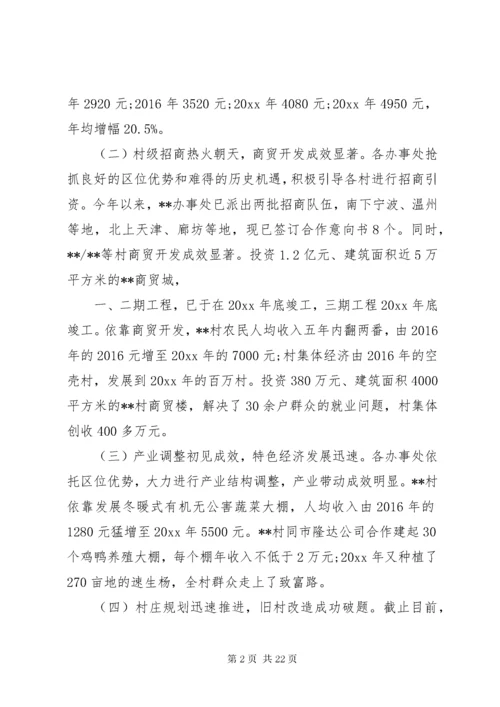 年 2920 元;2016 年 3520 元;20xx 年 4080 元;20xx 年 4950 元，年均增幅 20.5%。

（二）村级招商热火朝天，商贸开发成效显著。各办事处抢抓良好的区位优势和难得的历史机遇，积极引导各村进行招商引资。今年以来，**办事处已派出两批招商队伍，南下宁波、温州等地，北上天津、廊坊等地，现已签订合作意向书 8 个。同时，**/**等村商贸开发成效显著。投资 1.2 亿元、建筑面积近 5 万平方米的**商贸城，

一、二期工程，已于在 20xx 年底竣工，三期工程 20xx 年底竣工。依靠商贸开发，**村农民人均收入五年内翻两番，由 2016 年的 2016 元增至 20xx 年的 7000 元;村集体经济由 2016 年的空壳村，发展到 20xx 年的百万村。投资 380 万元、建筑面积 4000 平方米的**村商贸楼，解决了 30 余户群众的就业问题，村集体创收 400 多万元。

（三）产业调整初见成效，特色经济发展迅速。各办事处依托区位优势，大力进行产业结构调整，产业带动成效明显。**村依靠发展冬暖式有机无公害蔬菜大棚，人均收入由 2016 年的 1280 元猛增至 20xx 年 5500 元。**村同市隆达公司合作建起 30 个鸡鸭养殖大棚，每个棚年收入不低于 2 万元;20xx 年又种植了 270 亩地的速生杨，全村群众走上了致富路。

（四）村庄规划迅速推进，旧村改造成功破题。截止目前，

第 2 页 共 22 页